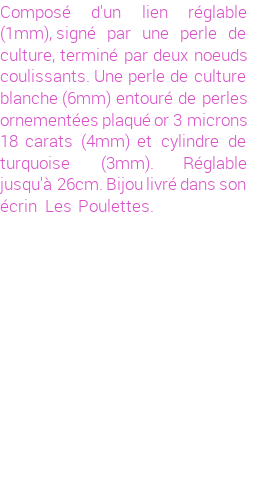 Composé d'un lien réglable (1mm), signé par une perle de culture, terminé par deux noeuds coulissants. Une perle de culture blanche (6mm) entouré de perles ornementées plaqué or 3 microns 18 carats (4mm) et cylindre de turquoise (3mm). Réglable jusqu'à 26cm. Bijou livré dans son écrin Les Poulettes.